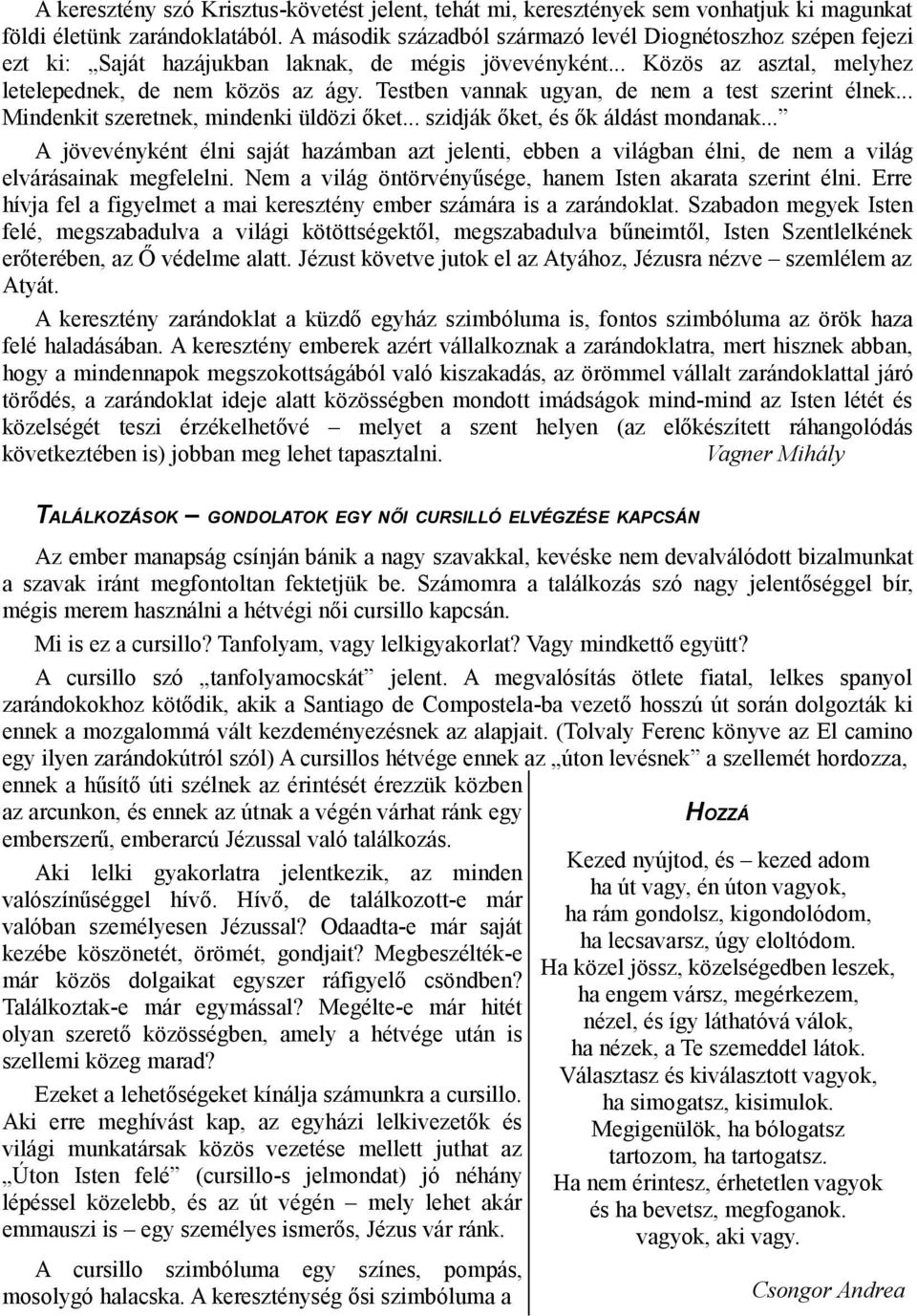 A keresztény szó Krisztus-követést jelent, tehát mi, keresztények sem vonhatjuk ki magunkat földi életünk zarándoklatából. A második századból származó levél Diognétoszhoz szépen fejezi ezt ki: „Saját hazájukban laknak, de mégis jövevényként... Közös az asztal, melyhez letelepednek, de nem közös az ágy. Testben vannak ugyan, de nem a test szerint élnek... Mindenkit szeretnek, mindenki üldözi őket... szidják őket, és ők áldást mondanak...”

A jövevényként élni saját hazámban azt jelenti, ebben a világban élni, de nem a világ elvárásainak megfelelni. Nem a világ öntörvényűsége, hanem Isten akarata szerint élni. Erre hívja fel a figyelmet a mai keresztény ember számára is a zarándoklat. Szabadon megyek Isten felé, megszabadulva a világi kötöttségektől, megszabadulva bűneimtől, Isten Szentlelkének erőterében, az Ő védelme alatt. Jézust követve jutok el az Atyához, Jézusra nézve – szemlélem az Atyát.

A keresztény zarándoklat a küzdő egyház szimbóluma is, fontos szimbóluma az örök haza felé haladásában. A keresztény emberek azért vállalkoznak a zarándoklatra, mert hisznek abban, hogy a mindennapok megszokottságából való kiszakadás, az örömmel vállalt zarándoklattal járó törődés, a zarándoklat ideje alatt közösségben mondott imádságok mind-mind az Isten létét és közelségét teszi érzékelhetővé – melyet a szent helyen (az előkészített ráhangolódás következtében is) jobban meg lehet tapasztalni. Vagner Mihály

TALÁLKOZÁSOK – GONDOLATOK EGY NŐI CURSILLÓ ELVÉGZÉSE KAPCSÁN

Az ember manapság csínján bánik a nagy szavakkal, kevéske nem devalválódott bizalmunkat a szavak iránt megfontoltan fektetjük be. Számomra a találkozás szó nagy jelentőséggel bír, mégis merem használni a hétvégi női cursillo kapcsán.

Mi is ez a cursillo? Tanfolyam, vagy lelkigyakorlat? Vagy mindkettő együtt?

A cursillo szó „tanfolyamocskát” jelent. A megvalósítás ötlete fiatal, lelkes spanyol zarándokokhoz kötődik, akik a Santiago de Compostela-ba vezető hosszú út során dolgozták ki ennek a mozgalommá vált kezdeményezésnek az alapjait. (Tolvaly Ferenc könyve az El camino egy ilyen zarándokútról szól) A cursillos hétvége ennek az „úton levésnek” a szellemét hordozza, ennek a hűsítő úti szélnek az érintését érezzük közben az arcunkon, és ennek az útnak a végén várhat ránk egy emberszerű, emberarcú Jézussal való találkozás.

Aki lelki gyakorlatra jelentkezik, az minden valószínűséggel hívő. Hívő, de találkozott-e már valóban személyesen Jézussal? Odaadta-e már saját kezébe köszönetét, örömét, gondjait? Megbeszélték-e már közös dolgaikat egyszer ráfigyelő csöndben? Találkoztak-e már egymással? Megélte-e már hitét olyan szerető közösségben, amely a hétvége után is szellemi közeg marad?

Ezeket a lehetőségeket kínálja számunkra a cursillo. Aki erre meghívást kap, az egyházi lelkivezetők és világi munkatársak közös vezetése mellett juthat az „Úton Isten felé” (cursillo-s jelmondat) jó néhány lépéssel közelebb, és az út végén – mely lehet akár emmauszi is – egy személyes ismerős, Jézus vár ránk.

A cursillo szimbóluma egy színes, pompás, mosolygó halacska. A kereszténység ősi szimbóluma a

HOZZÁ

Kezed nyújtod, és – kezed adom
ha út vagy, én úton vagyok,
ha rám gondolsz, kigondolódom,
ha lecsavarsz, úgy eloltódom.
Ha közel jössz, közelségedben leszek,
ha engem vársz, megérkezem,
nézel, és így láthatóvá válok,
ha nézek, a Te szemeddel látok.
Választasz és kiválasztott vagyok,
ha simogatsz, kisimulok.
Megigenülök, ha bólogatsz
tartozom, ha tartogatsz.
Ha nem érintesz, érhetetlen vagyok
és ha bevetsz, megfoganok.
vagyok, aki vagy.

Csongor Andrea